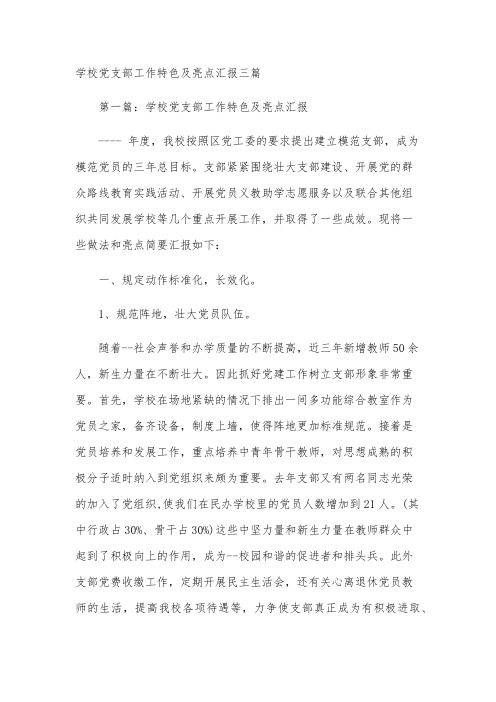 学校党支部工作特色及亮点汇报三篇

第一篇：学校党支部工作特色及亮点汇报

---- 年度，我校按照区党工委的要求提出建立模范支部，成为模范党员的三年总目标。支部紧紧围绕壮大支部建设、开展党的群众路线教育实践活动、开展党员义教助学志愿服务以及联合其他组织共同发展学校等几个重点开展工作，并取得了一些成效。现将一些做法和亮点简要汇报如下：

一、规定动作标准化，长效化。

1、规范阵地，壮大党员队伍。

随着--社会声誉和办学质量的不断提高，近三年新增教师50余人，新生力量在不断壮大。因此抓好党建工作树立支部形象非常重要。首先，学校在场地紧缺的情况下排出一间多功能综合教室作为党员之家，备齐设备，制度上墙，使得阵地更加标准规范。接着是党员培养和发展工作，重点培养中青年骨干教师，对思想成熟的积极分子适时纳入到党组织来颇为重要。去年支部又有两名同志光荣的加入了党组织,使我们在民办学校里的党员人数增加到21人。(其中行政占30%、骨干占30%)这些中坚力量和新生力量在教师群众中起到了积极向上的作用，成为--校园和谐的促进者和排头兵。此外支部党费收缴工作，定期开展民主生活会，还有关心离退休党员教师的生活，提高我校各项待遇等，力争使支部真正成为有积极进取、